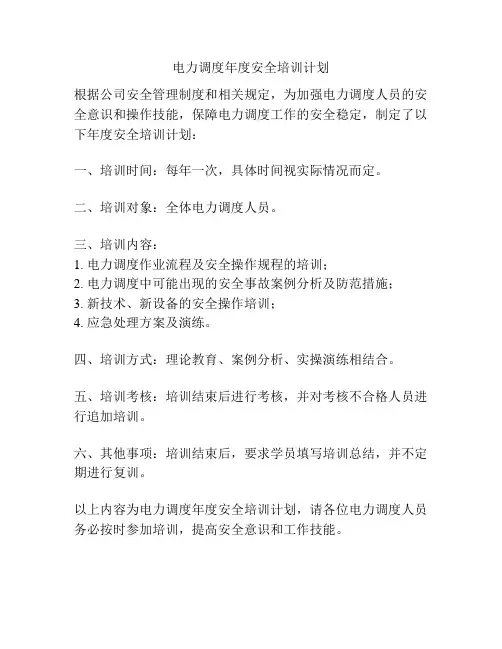 电力调度年度安全培训计划

根据公司安全管理制度和相关规定，为加强电力调度人员的安全意识和操作技能，保障电力调度工作的安全稳定，制定了以下年度安全培训计划：

一、培训时间：每年一次，具体时间视实际情况而定。

二、培训对象：全体电力调度人员。

三、培训内容：
1. 电力调度作业流程及安全操作规程的培训；
2. 电力调度中可能出现的安全事故案例分析及防范措施；
3. 新技术、新设备的安全操作培训；
4. 应急处理方案及演练。

四、培训方式：理论教育、案例分析、实操演练相结合。

五、培训考核：培训结束后进行考核，并对考核不合格人员进行追加培训。

六、其他事项：培训结束后，要求学员填写培训总结，并不定期进行复训。

以上内容为电力调度年度安全培训计划，请各位电力调度人员务必按时参加培训，提高安全意识和工作技能。